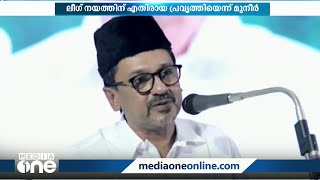 ലീഗ് നയത്തിന് എതിരായ പ്രവൃത്തിയെന്ന് മുനീർ

MEDIA one

mediaoneonline.com